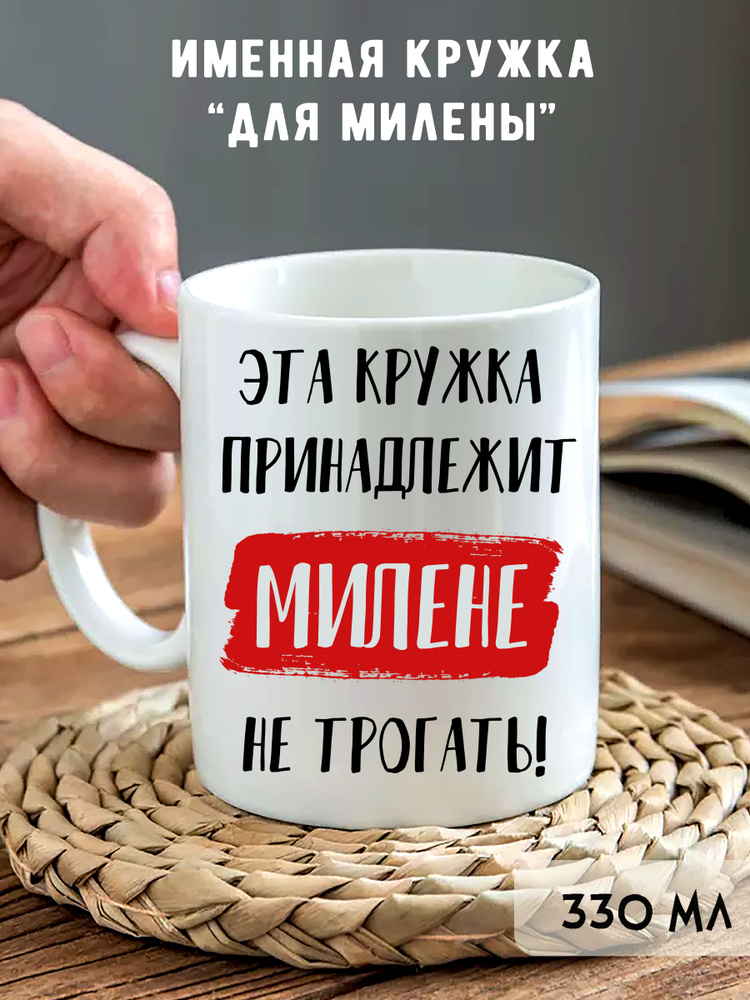 ИМЕННАЯ КРУЖКА
"ДЛЯ МИЛЕНЫ"

ЭТА КРУЖКА
ПРИНАДЛЕЖИТ
МИЛЕНЕ
НЕ ТРОГАТЬ!

330 МЛ